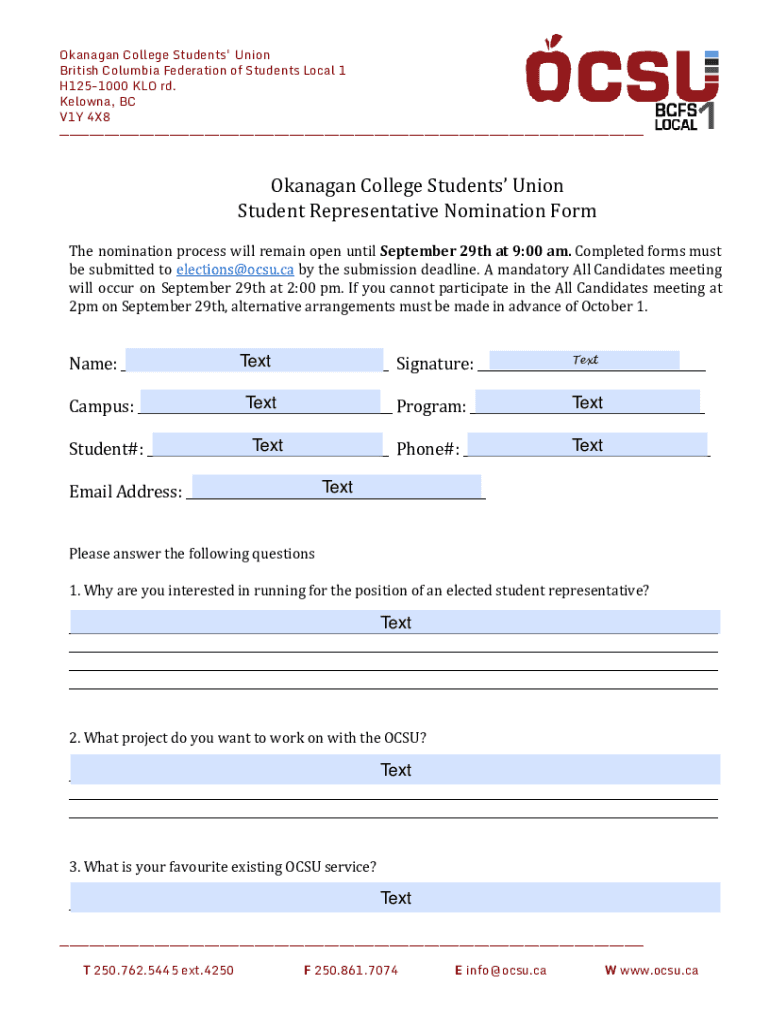 Okanagan College Students' Union
British Columbia Federation of Students Local 1
H125-1000 KLO rd.
Kelowna, BC
V1Y 4X8

OCSU
BCFS LOCAL 1

Okanagan College Students' Union
Student Representative Nomination Form

The nomination process will remain open until **September 29th at 9:00 am.** Completed forms must be submitted to elections@ocsu.ca by the submission deadline. A mandatory All Candidates meeting will occur on September 29th at 2:00 pm. If you cannot participate in the All Candidates meeting at 2pm on September 29th, alternative arrangements must be made in advance of October 1.

Name: Text Signature: Text

Campus: Text Program: Text

Student#: Text Phone#: Text

Email Address: Text

Please answer the following questions

1. Why are you interested in running for the position of an elected student representative?

Text

2. What project do you want to work on with the OCSU?

Text

3. What is your favourite existing OCSU service?

Text

T 250.762.5445 ext.4250 F 250.861.7074 E info@ocsu.ca W www.ocsu.ca